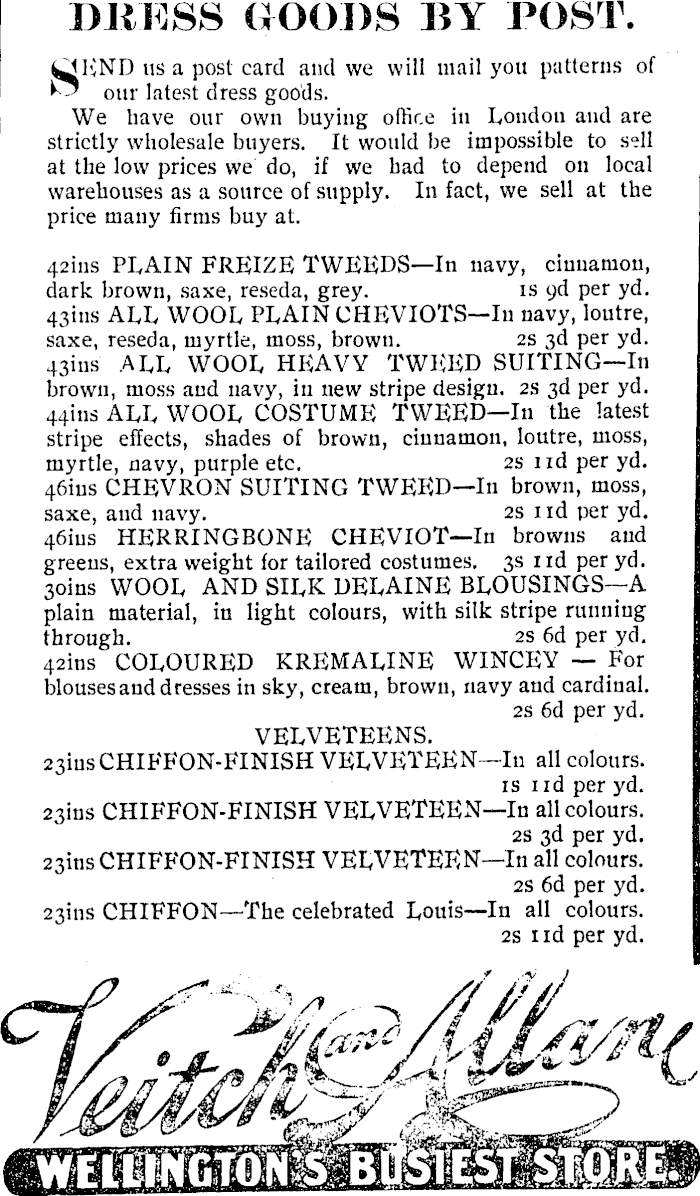 DRESS GOODS BY POST.

SEND us a post card and we will mail you patterns of our latest dress goods.

We have our own buying office in London and are strictly wholesale buyers. It would be impossible to sell at the low prices we do, if we had to depend on local warehouses as a source of supply. In fact, we sell at the price many firms buy at.

42ins PLAIN FREIZE TWEEDS—In navy, cinnamon, dark brown, saxe, reseda, grey. 1s 9d per yd.
43ins ALL WOOL PLAIN CHEVIOTS—In navy, loutre, saxe, reseda, myrtle, moss, brown. 2s 3d per yd.
43ins ALL WOOL HEAVY TWEED SUITING—In brown, moss and navy, in new stripe design. 2s 3d per yd.
44ins ALL WOOL COSTUME TWEED—In the latest stripe effects, shades of brown, cinnamon, loutre, moss, myrtle, navy, purple etc. 2s 11d per yd.
46ins CHEVRON SUITING TWEED—In brown, moss, saxe, and navy. 2s 11d per yd.
46ins HERRINGBONE CHEVIOT—In browns and greens, extra weight for tailored costumes. 3s 11d per yd.
30ins WOOL AND SILK DELAINE BLOUSINGS—A plain material, in light colours, with silk stripe running through. 2s 6d per yd.
42ins COLOURED KREMALINE WINCEY — For blouses and dresses in sky, cream, brown, navy and cardinal. 2s 6d per yd.

VELVETEENS.
23ins CHIFFON-FINISH VELVETEEN—In all colours. 1s 11d per yd.
23ins CHIFFON-FINISH VELVETEEN—In all colours. 2s 3d per yd.
23ins CHIFFON-FINISH VELVETEEN—In all colours. 2s 6d per yd.
23ins CHIFFON—The celebrated Louis—In all colours. 2s 11d per yd.

Veitch and Allan
WELLINGTON'S BUSIEST STORE.